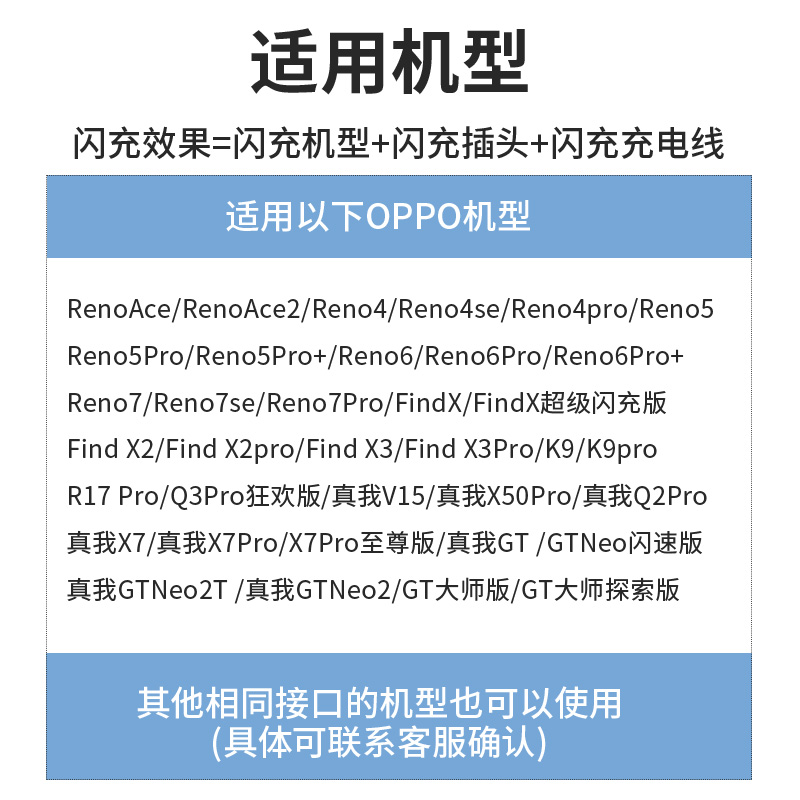 适用机型

闪充效果=闪充机型+闪充插头+闪充充电线

适用以下OPPO机型

RenoAce/RenoAce2/Reno4/Reno4se/Reno4pro/Reno5
Reno5Pro/Reno5Pro+/Reno6/Reno6Pro/Reno6Pro+
Reno7/Reno7se/Reno7Pro/FindX/FindX超级闪充版
Find X2/Find X2pro/Find X3/Find X3Pro/K9/K9pro
R17 Pro/Q3Pro狂欢版/真我V15/真我X50Pro/真我Q2Pro
真我X7/真我X7Pro/X7Pro至尊版/真我GT /GTNeo闪速版
真我GTNeo2T /真我GTNeo2/GT大师版/GT大师探索版

其他相同接口的机型也可以使用
(具体可联系客服确认)